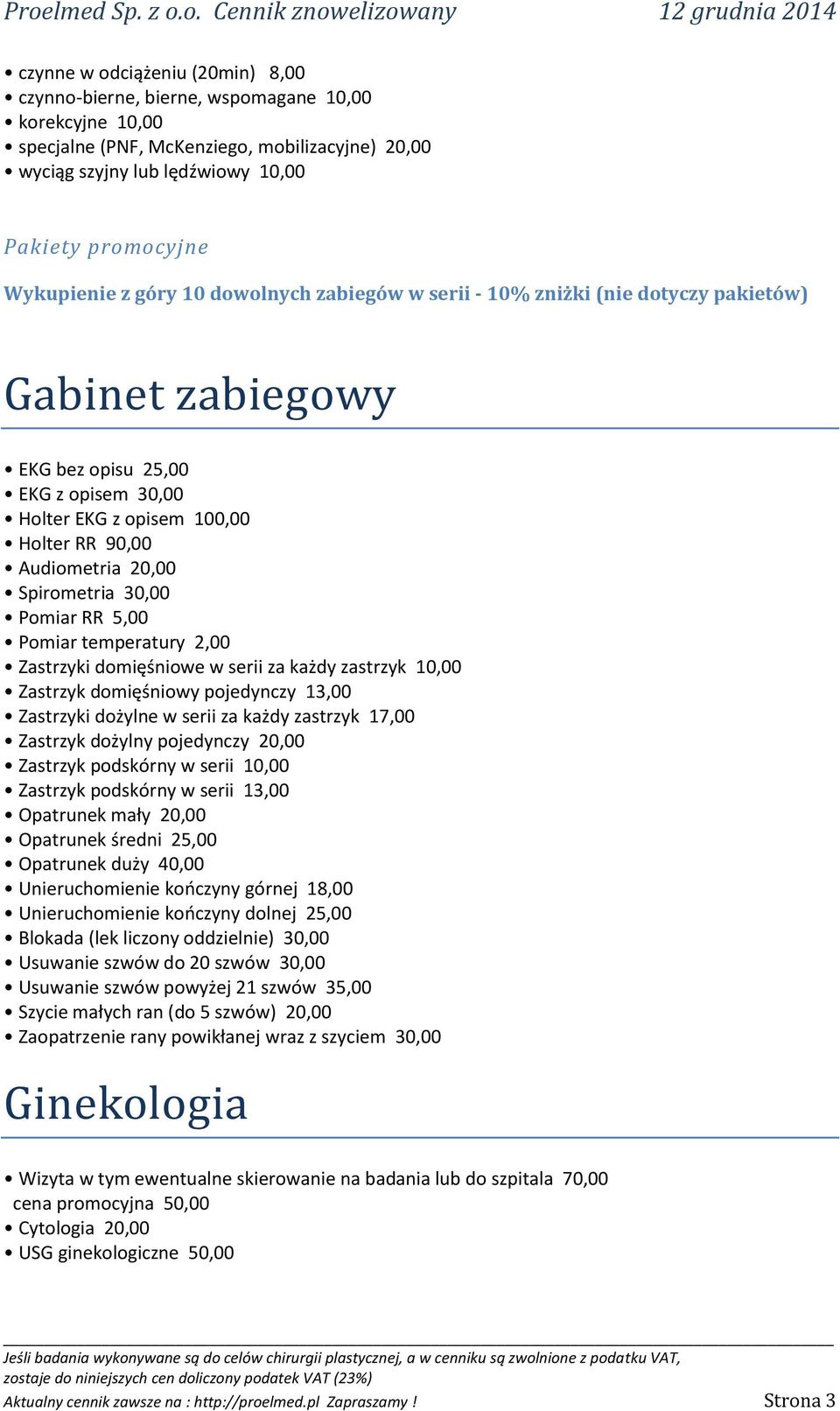 Proelmed Sp. z o.o. Cennik znowelizowany 12 grudnia 2014

• czynne w odciążeniu (20min) 8,00
• czynno-bierne, bierne, wspomagane 10,00
• korekcyjne 10,00
• specjalne (PNF, McKenziego, mobilizacyjne) 20,00
• wyciąg szyjny lub lędźwiowy 10,00

Pakiety promocyjne

Wykupienie z góry 10 dowolnych zabiegów w serii - 10% zniżki (nie dotyczy pakietów)

Gabinet zabiegowy

• EKG bez opisu 25,00
• EKG z opisem 30,00
• Holter EKG z opisem 100,00
• Holter RR 90,00
• Audiometria 20,00
• Spirometria 30,00
• Pomiar RR 5,00
• Pomiar temperatury 2,00
• Zastrzyki domięśniowe w serii za każdy zastrzyk 10,00
• Zastrzyk domięśniowy pojedynczy 13,00
• Zastrzyki dożylne w serii za każdy zastrzyk 17,00
• Zastrzyk dożylny pojedynczy 20,00
• Zastrzyk podskórny w serii 10,00
• Zastrzyk podskórny w serii 13,00
• Opatrunek mały 20,00
• Opatrunek średni 25,00
• Opatrunek duży 40,00
• Unieruchomienie kończyny górnej 18,00
• Unieruchomienie kończyny dolnej 25,00
• Blokada (lek liczony oddzielnie) 30,00
• Usuwanie szwów do 20 szwów 30,00
• Usuwanie szwów powyżej 21 szwów 35,00
• Szycie małych ran (do 5 szwów) 20,00
• Zaopatrzenie rany powikłanej wraz z szyciem 30,00

Ginekologia

• Wizyta w tym ewentualne skierowanie na badania lub do szpitala 70,00
cena promocyjna 50,00
• Cytologia 20,00
• USG ginekologiczne 50,00

Jeśli badania wykonywane są do celów chirurgii plastycznej, a w cenniku są zwolnione z podatku VAT, zostaje do niniejszych cen doliczony podatek VAT (23%)
Aktualny cennik zawsze na : http://proelmed.pl Zapraszamy ! Strona 3